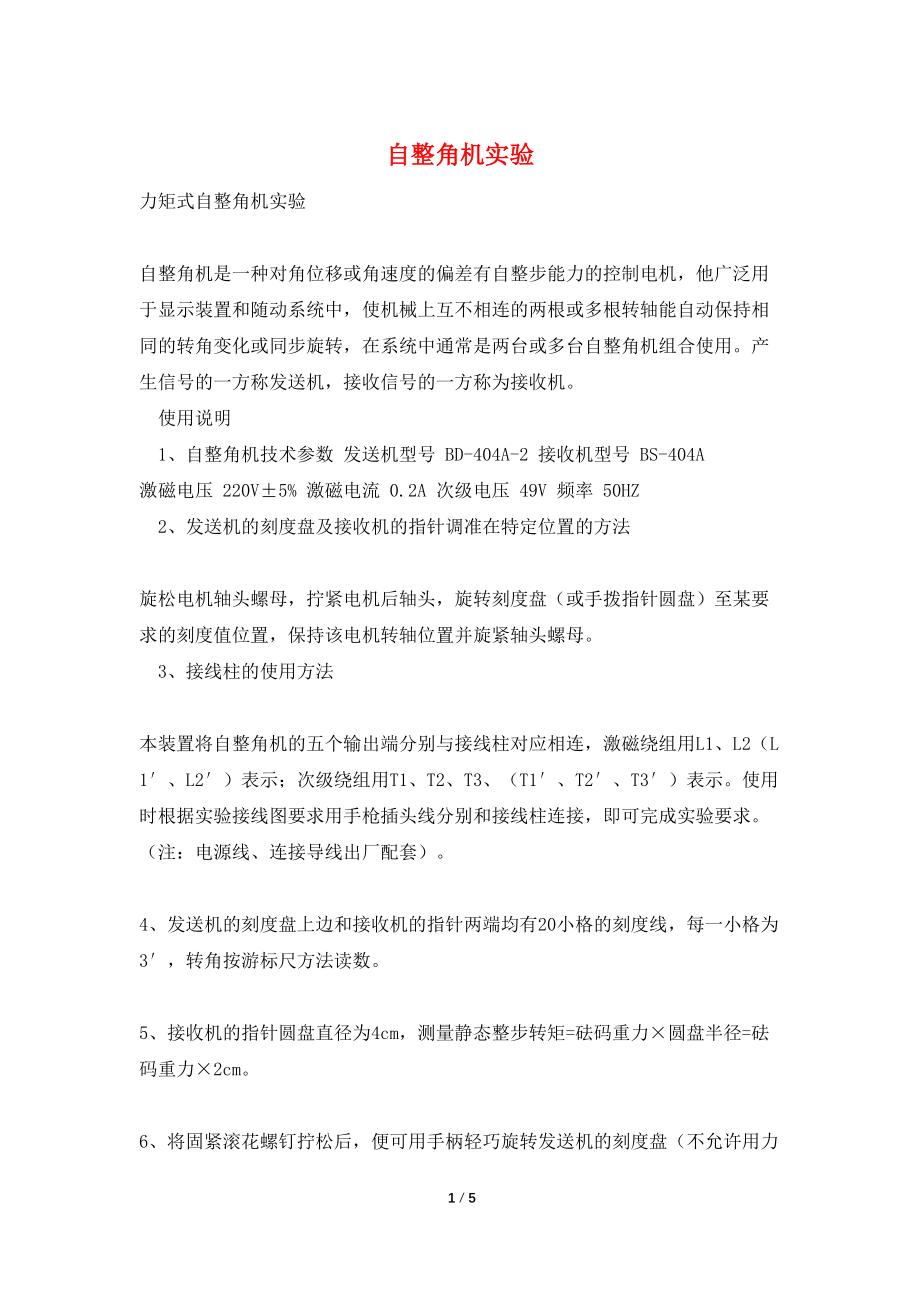 自整角机实验

力矩式自整角机实验

自整角机是一种对角位移或角速度的偏差有自整步能力的控制电机，他广泛用于显示装置和随动系统中，使机械上互不相连的两根或多根转轴能自动保持相同的转角变化或同步旋转，在系统中通常是两台或多台自整角机组合使用。产生信号的一方称发送机，接收信号的一方称为接收机。

使用说明

1、自整角机技术参数 发送机型号 BD-404A-2 接收机型号 BS-404A 激磁电压 220V±5% 激磁电流 0.2A 次级电压 49V 频率 50HZ

2、发送机的刻度盘及接收机的指针调准在特定位置的方法

旋松电机轴头螺母，拧紧电机后轴头，旋转刻度盘（或手拨指针圆盘）至某要求的刻度值位置，保持该电机转轴位置并旋紧轴头螺母。

3、接线柱的使用方法

本装置将自整角机的五个输出端分别与接线柱对应相连，激磁绕组用L1、L2（L1′、L2′）表示；次级绕组用T1、T2、T3、（T1′、T2′、T3′）表示。使用时根据实验接线图要求用手枪插头线分别和接线柱连接，即可完成实验要求。（注：电源线、连接导线出厂配套）。

4、发送机的刻度盘上边和接收机的指针两端均有20小格的刻度线，每一小格为3′，转角按游标尺方法读数。

5、接收机的指针圆盘直径为4cm，测量静态整步转矩=砝码重力×圆盘半径=砝码重力×2cm。

6、将固紧滚花螺钉拧松后，便可用手柄轻巧旋转发送机的刻度盘（不允许用力

1 / 5